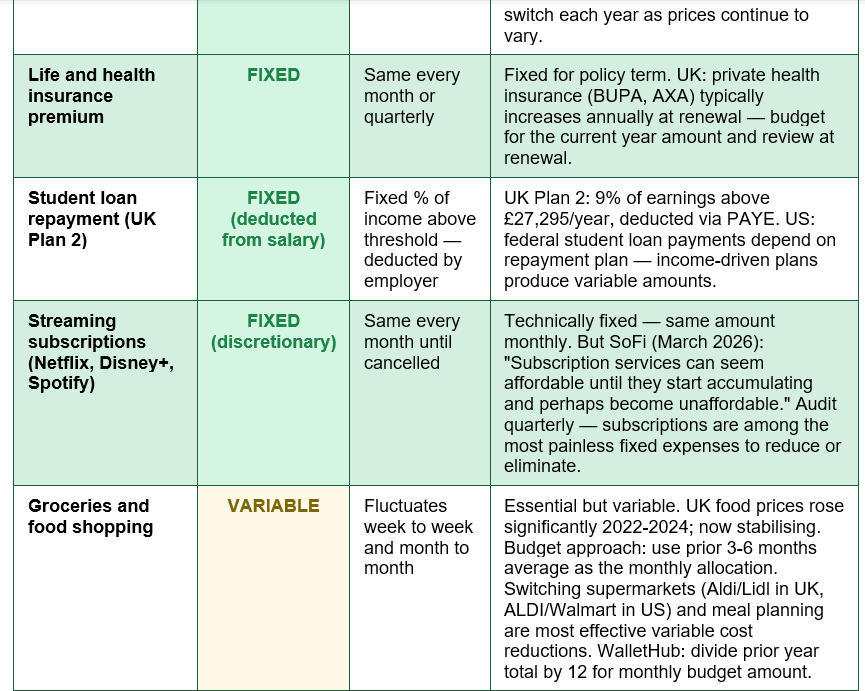 |  |  |  | switch each year as prices continue to vary. |
|---|---|---|---|
| Life and health insurance premium | FIXED | Same every month or quarterly | Fixed for policy term. UK: private health insurance (BUPA, AXA) typically increases annually at renewal — budget for the current year amount and review at renewal. |
| Student loan repayment (UK Plan 2) | FIXED (deducted from salary) | Fixed % of income above threshold — deducted by employer | UK Plan 2: 9% of earnings above £27,295/year, deducted via PAYE. US: federal student loan payments depend on repayment plan — income-driven plans produce variable amounts. |
| Streaming subscriptions (Netflix, Disney+, Spotify) | FIXED (discretionary) | Same every month until cancelled | Technically fixed — same amount monthly. But SoFi (March 2026): "Subscription services can seem affordable until they start accumulating and perhaps become unaffordable." Audit quarterly — subscriptions are among the most painless fixed expenses to reduce or eliminate. |
| Groceries and food shopping | VARIABLE | Fluctuates week to week and month to month | Essential but variable. UK food prices rose significantly 2022-2024; now stabilising. Budget approach: use prior 3-6 months average as the monthly allocation. Switching supermarkets (Aldi/Lidl in UK, ALDI/Walmart in US) and meal planning are most effective variable cost reductions. WalletHub: divide prior year total by 12 for monthly budget amount. |